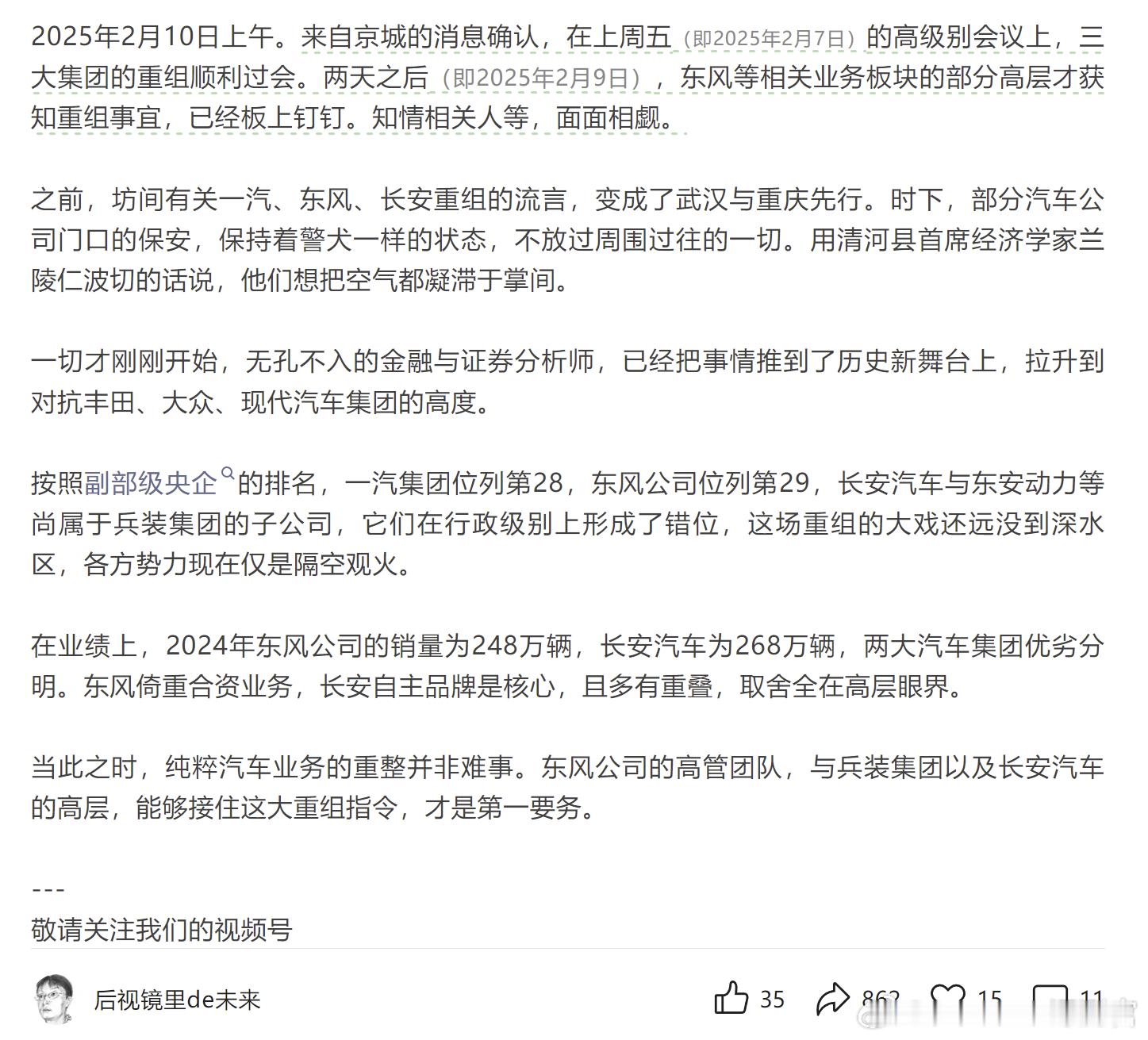 2025年2月10日上午。来自京城的消息确认，在上周五（即2025年2月7日）的高级别会议上，三大集团的重组顺利过会。两天之后（即2025年2月9日），东风等相关业务板块的部分高层才获知重组事宜，已经板上钉钉。知情相关人等，面面相觑。

之前，坊间有关一汽、东风、长安重组的流言，变成了武汉与重庆先行。时下，部分汽车公司门口的保安，保持着警犬一样的状态，不放过周围过往的一切。用清河县首席经济学家兰陵仁波切的话说，他们想把空气都凝滞于掌间。

一切才刚刚开始，无孔不入的金融与证券分析师，已经把事情推到了历史新舞台上，拉升到对抗丰田、大众、现代汽车集团的高度。

按照副部级央企的排名，一汽集团位列第28，东风公司位列第29，长安汽车与东安动力等尚属于兵装集团的子公司，它们在行政级别上形成了错位，这场重组的大戏还远没到深水区，各方势力现在仅是隔空观火。

在业绩上，2024年东风公司的销量为248万辆，长安汽车为268万辆，两大汽车集团优劣分明。东风倚重合资业务，长安自主品牌是核心，且多有重叠，取舍全在高层眼界。

当此之时，纯粹汽车业务的重整并非难事。东风公司的高管团队，与兵装集团以及长安汽车的高层，能够接住这大重组指令，才是第一要务。

---
敬请关注我们的视频号

后视镜里de未来

35 862 15 11